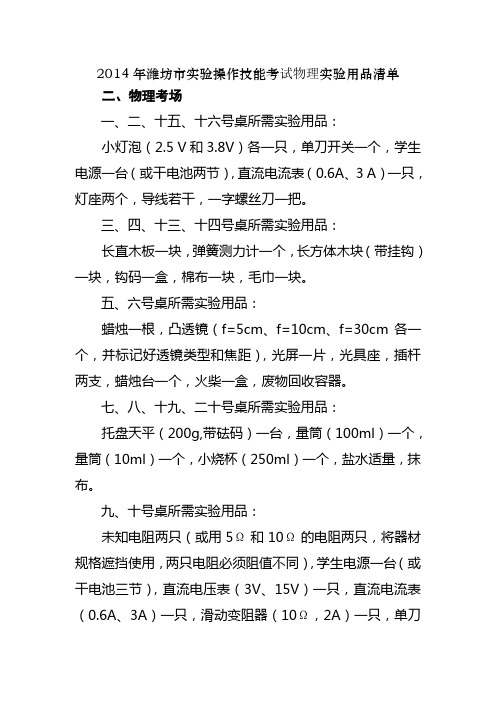 2014 年潍坊市实验操作技能考试物理实验用品清单

二、物理考场

一、二、十五、十六号桌所需实验用品：

小灯泡（2.5 V 和 3.8V）各一只，单刀开关一个，学生电源一台（或干电池两节），直流电流表（0.6A、3 A）一只，灯座两个，导线若干，一字螺丝刀一把。

三、四、十三、十四号桌所需实验用品：

长直木板一块，弹簧测力计一个，长方体木块（带挂钩）一块，钩码一盒，棉布一块，毛巾一块。

五、六号桌所需实验用品：

蜡烛一根，凸透镜（f=5cm、f=10cm、f=30cm 各一个，并标记好透镜类型和焦距），光屏一片，光具座，插杆两支，蜡烛台一个，火柴一盒，废物回收容器。

七、八、十九、二十号桌所需实验用品：

托盘天平（200g,带砝码）一台，量筒（100ml）一个，量筒（10ml）一个，小烧杯（250ml）一个，盐水适量，抹布。

九、十号桌所需实验用品：

未知电阻两只（或用 5Ω 和 10Ω 的电阻两只，将器材规格遮挡使用，两只电阻必须阻值不同），学生电源一台（或干电池三节），直流电压表（3V、15V）一只，直流电流表（0.6A、3A）一只，滑动变阻器（10Ω，2A）一只，单刀